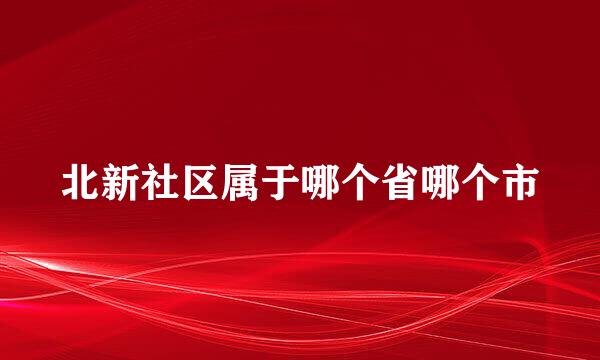 北新社区属于哪个省哪个市